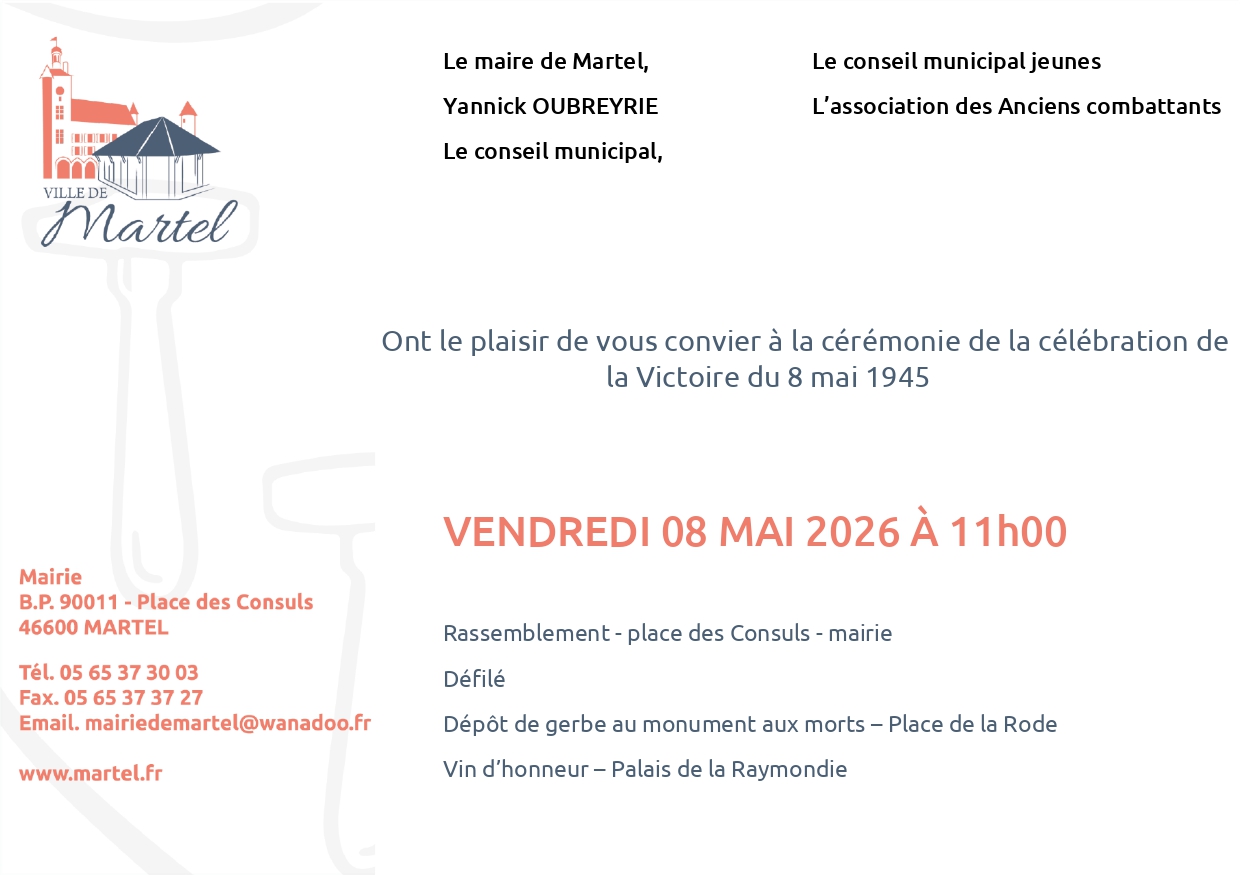 VILLE DE
Martel

Le maire de Martel,

Yannick OUBREYRIE

Le conseil municipal,

Le conseil municipal jeunes

L'association des Anciens combattants

Ont le plaisir de vous convier à la cérémonie de la célébration de la Victoire du 8 mai 1945

VENDREDI 08 MAI 2026 À 11h00

Rassemblement - place des Consuls - mairie

Défilé

Dépôt de gerbe au monument aux morts – Place de la Rode

Vin d'honneur – Palais de la Raymondie

Mairie
B.P. 90011 - Place des Consuls
46600 MARTEL

Tél. 05 65 37 30 03
Fax. 05 65 37 37 27
Email. mairiedemartel@wanadoo.fr

www.martel.fr